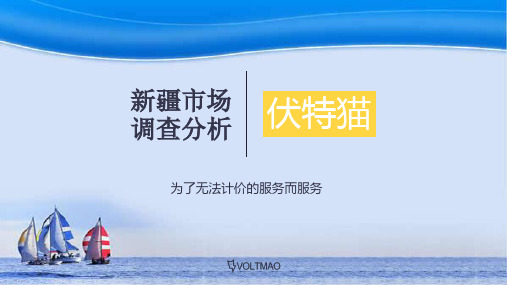 新疆市场
调查分析

伏特猫

为了无法计价的服务而服务

VOLTMAO